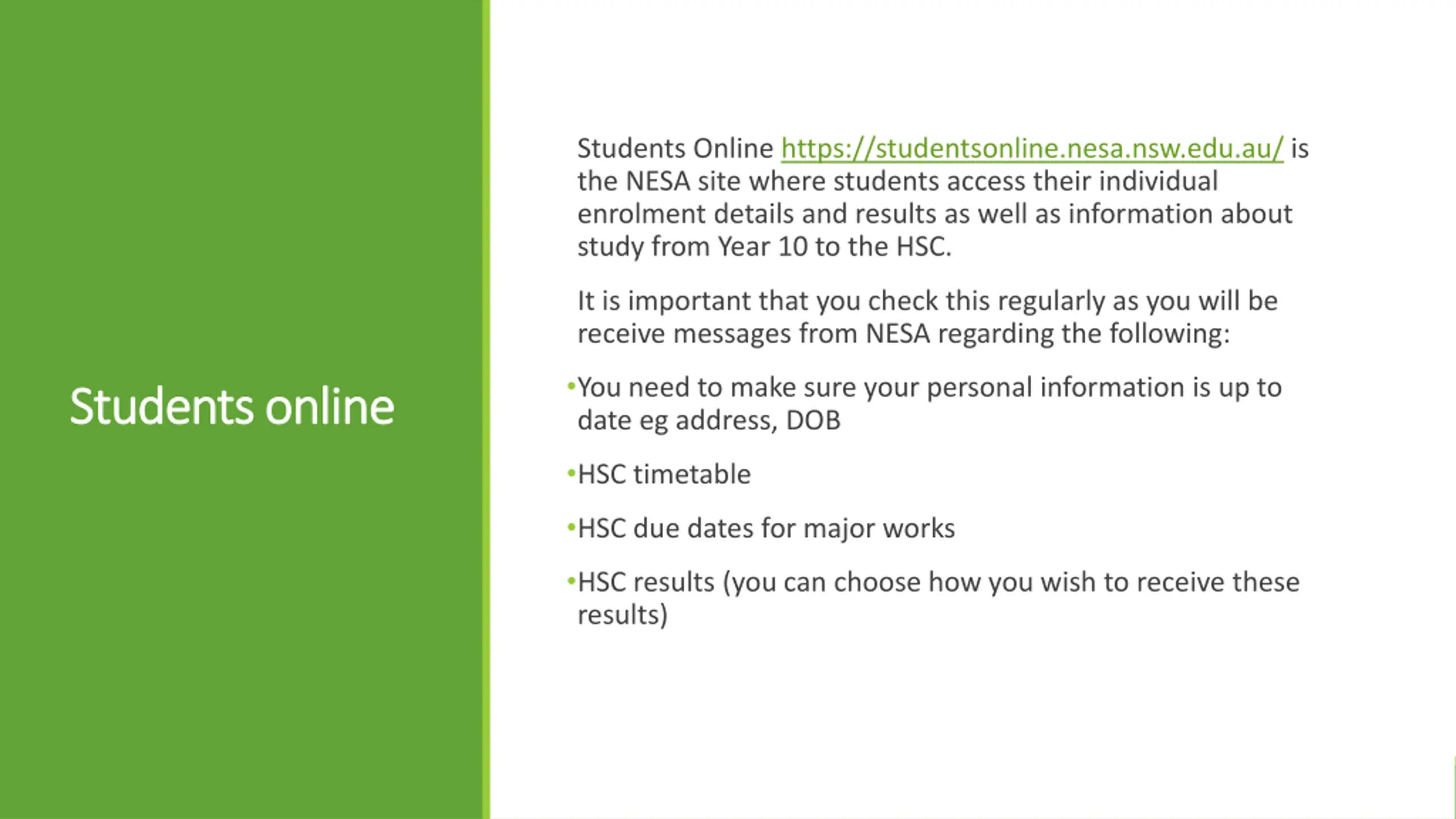 Students online

Students Online https://studentsonline.nesa.nsw.edu.au/ is the NESA site where students access their individual enrolment details and results as well as information about study from Year 10 to the HSC.

It is important that you check this regularly as you will be receive messages from NESA regarding the following:

•You need to make sure your personal information is up to date eg address, DOB

•HSC timetable

•HSC due dates for major works

•HSC results (you can choose how you wish to receive these results)